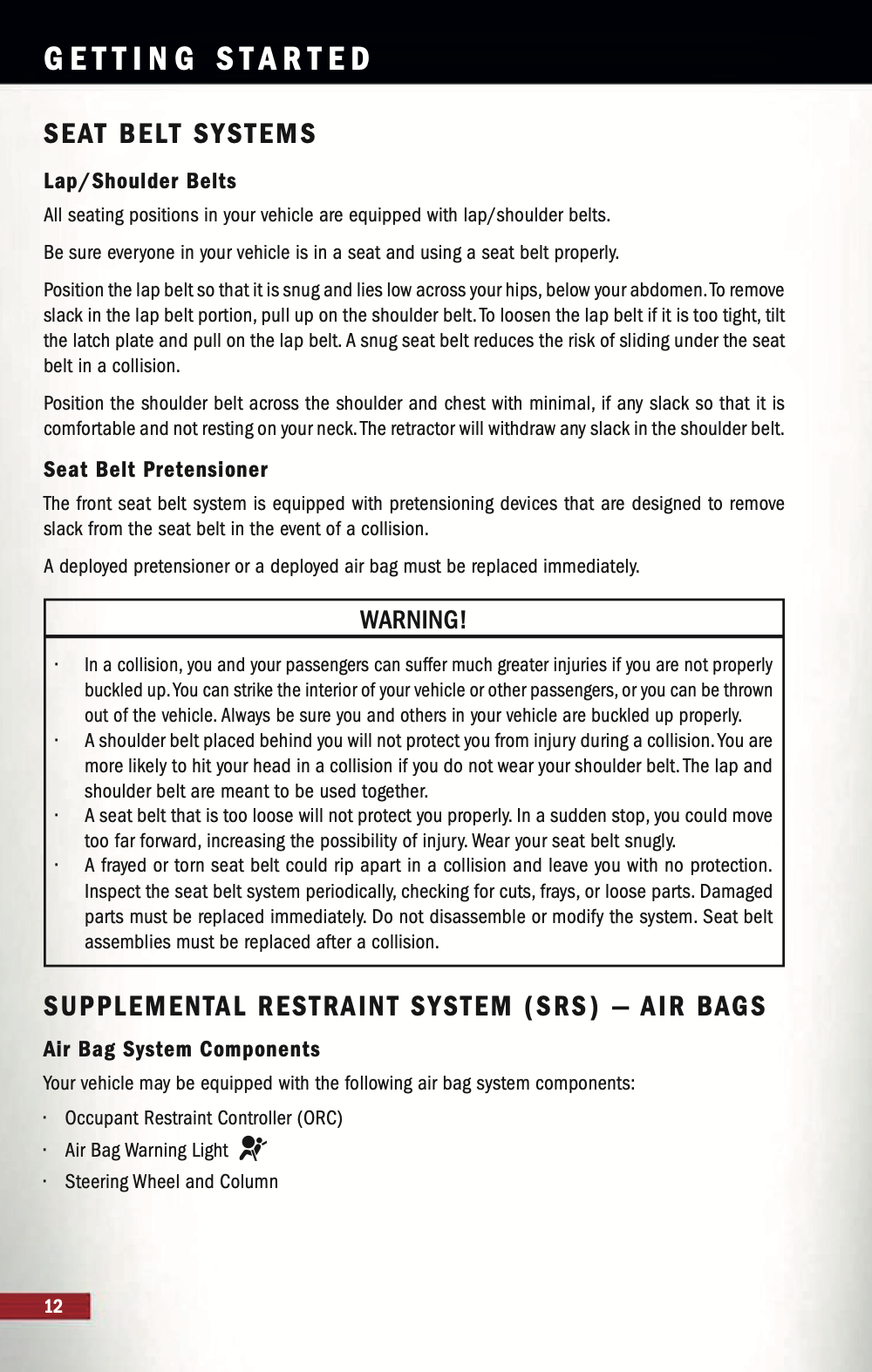 GETTING STARTED

SEAT BELT SYSTEMS

Lap/Shoulder Belts

All seating positions in your vehicle are equipped with lap/shoulder belts.

Be sure everyone in your vehicle is in a seat and using a seat belt properly.

Position the lap belt so that it is snug and lies low across your hips, below your abdomen. To remove slack in the lap belt portion, pull up on the shoulder belt. To loosen the lap belt if it is too tight, tilt the latch plate and pull on the lap belt. A snug seat belt reduces the risk of sliding under the seat belt in a collision.

Position the shoulder belt across the shoulder and chest with minimal, if any slack so that it is comfortable and not resting on your neck. The retractor will withdraw any slack in the shoulder belt.

Seat Belt Pretensioner

The front seat belt system is equipped with pretensioning devices that are designed to remove slack from the seat belt in the event of a collision.

A deployed pretensioner or a deployed air bag must be replaced immediately.

WARNING!

· In a collision, you and your passengers can suffer much greater injuries if you are not properly buckled up. You can strike the interior of your vehicle or other passengers, or you can be thrown out of the vehicle. Always be sure you and others in your vehicle are buckled up properly.
· A shoulder belt placed behind you will not protect you from injury during a collision. You are more likely to hit your head in a collision if you do not wear your shoulder belt. The lap and shoulder belt are meant to be used together.
· A seat belt that is too loose will not protect you properly. In a sudden stop, you could move too far forward, increasing the possibility of injury. Wear your seat belt snugly.
· A frayed or torn seat belt could rip apart in a collision and leave you with no protection. Inspect the seat belt system periodically, checking for cuts, frays, or loose parts. Damaged parts must be replaced immediately. Do not disassemble or modify the system. Seat belt assemblies must be replaced after a collision.

SUPPLEMENTAL RESTRAINT SYSTEM (SRS) — AIR BAGS

Air Bag System Components

Your vehicle may be equipped with the following air bag system components:

· Occupant Restraint Controller (ORC)
· Air Bag Warning Light
· Steering Wheel and Column

12